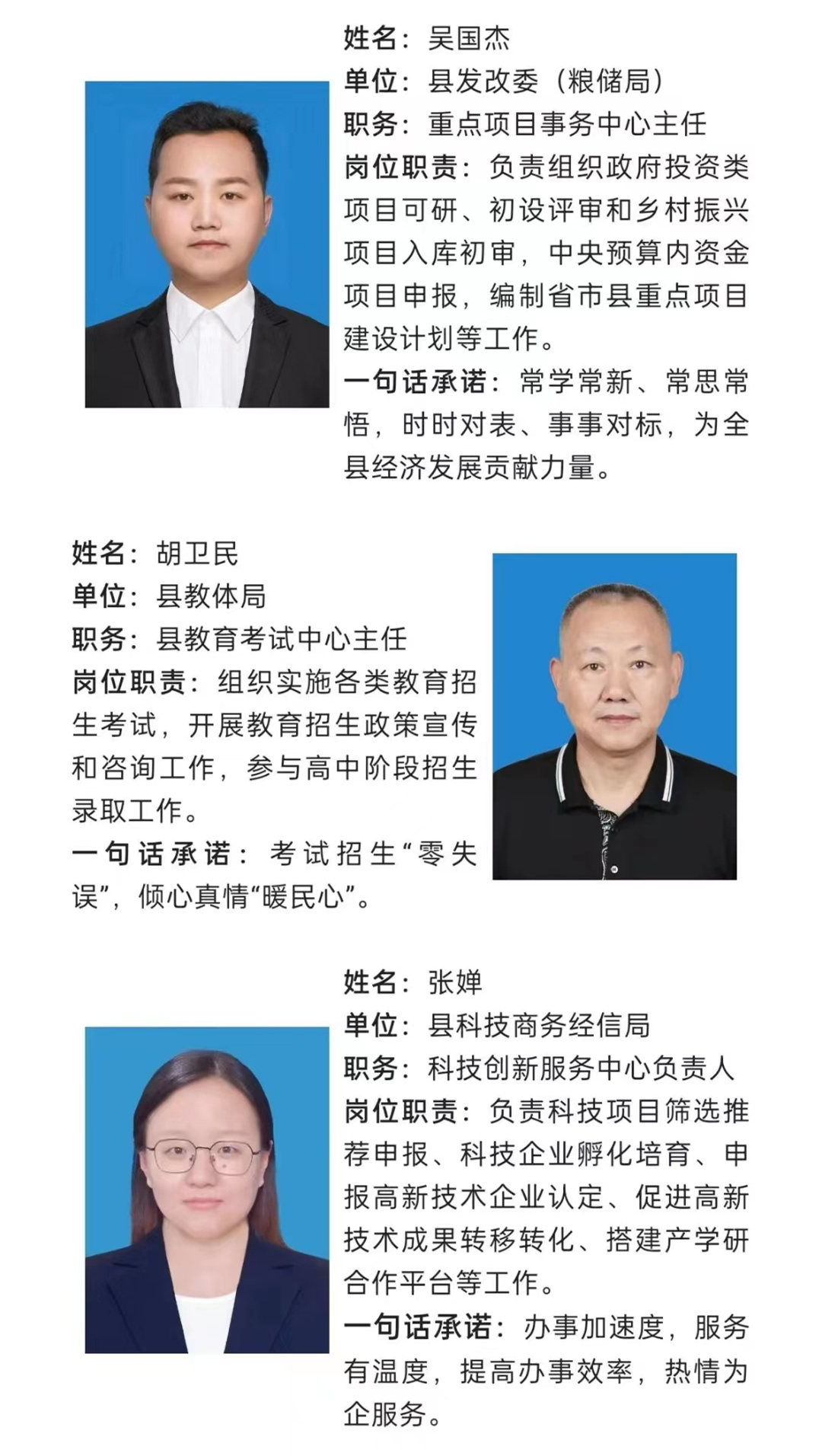 姓名：吴国杰
单位：县发改委（粮储局）
职务：重点项目事务中心主任
岗位职责：负责组织政府投资类项目可研、初设评审和乡村振兴项目入库初审，中央预算内资金项目申报，编制省市县重点项目建设计划等工作。
一句话承诺：常学常新、常思常悟，时时对表、事事对标，为全县经济发展贡献力量。

姓名：胡卫民
单位：县教体局
职务：县教育考试中心主任
岗位职责：组织实施各类教育招生考试，开展教育招生政策宣传和咨询工作，参与高中阶段招生录取工作。
一句话承诺：考试招生“零失误”，倾心真情“暖民心”。

姓名：张婵
单位：县科技商务经信局
职务：科技创新服务中心负责人
岗位职责：负责科技项目筛选推荐申报、科技企业孵化培育、申报高新技术企业认定、促进高新技术成果转移转化、搭建产学研合作平台等工作。
一句话承诺：办事加速度，服务有温度，提高办事效率，热情为企服务。